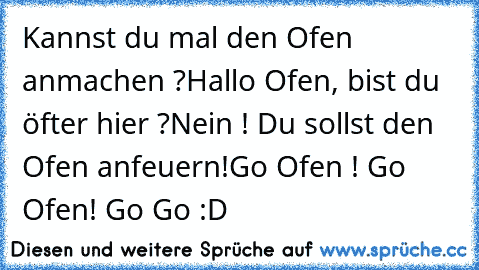 Kannst du mal den Ofen anmachen ?Hallo Ofen, bist du öfter hier ?Nein ! Du sollst den Ofen anfeuern!Go Ofen ! Go Ofen! Go Go :D

Diesen und weitere Sprüche auf www.sprüche.cc